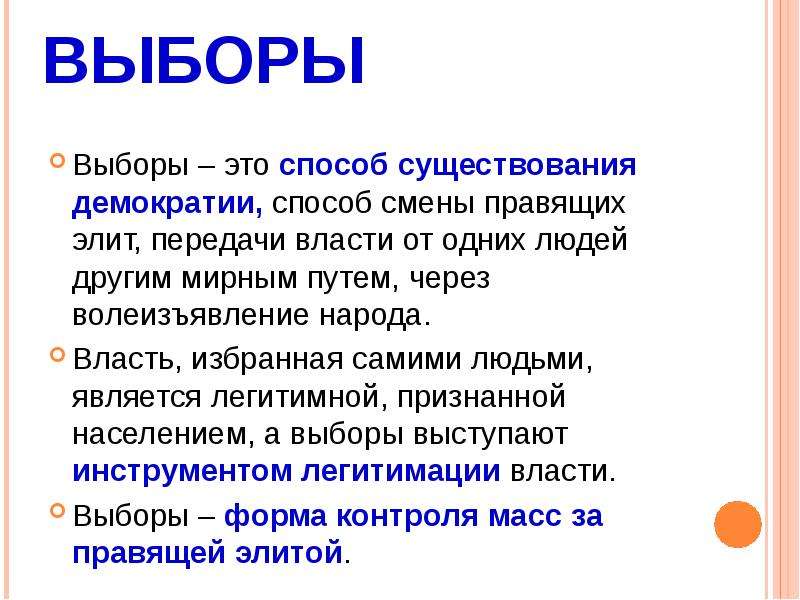 ВЫБОРЫ

Выборы – это способ существования демократии, способ смены правящих элит, передачи власти от одних людей другим мирным путем, через волеизъявление народа.

Власть, избранная самими людьми, является легитимной, признанной населением, а выборы выступают инструментом легитимации власти.

Выборы – форма контроля масс за правящей элитой.